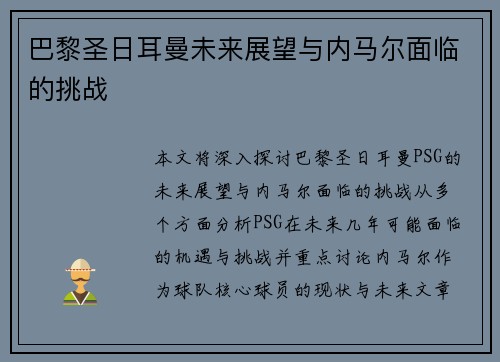 巴黎圣日耳曼未来展望与内马尔面临的挑战

本文将深入探讨巴黎圣日耳曼PSG的未来展望与内马尔面临的挑战从多个方面分析PSG在未来几年可能面临的机遇与挑战并重点讨论内马尔作为球队核心球员的现状与未来文章